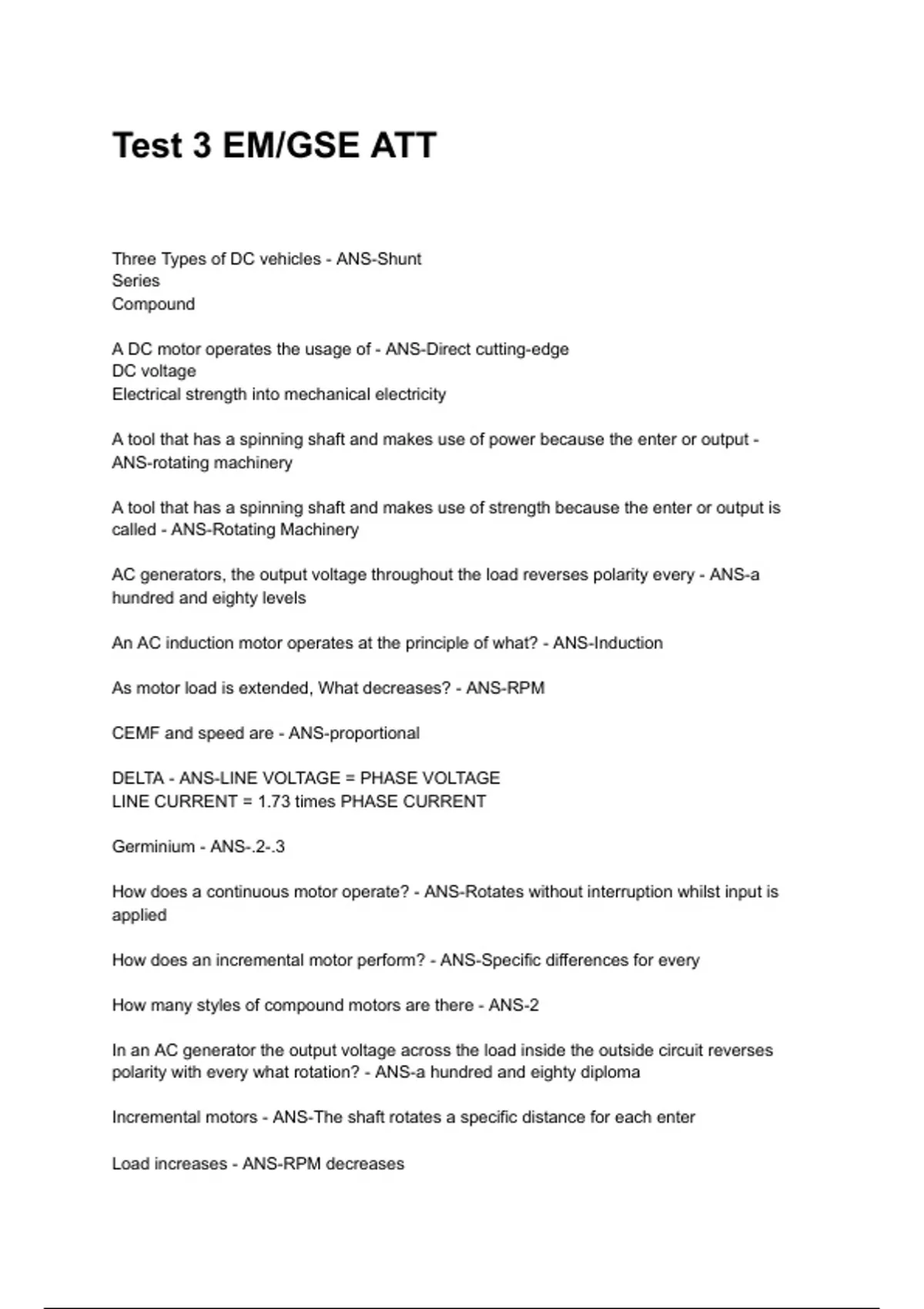 Test 3 EM/GSE ATT

Three Types of DC vehicles - ANS-Shunt
Series
Compound

A DC motor operates the usage of - ANS-Direct cutting-edge
DC voltage
Electrical strength into mechanical electricity

A tool that has a spinning shaft and makes use of power because the enter or output - ANS-rotating machinery

A tool that has a spinning shaft and makes use of strength because the enter or output is called - ANS-Rotating Machinery

AC generators, the output voltage throughout the load reverses polarity every - ANS-a hundred and eighty levels

An AC induction motor operates at the principle of what? - ANS-Induction

As motor load is extended, What decreases? - ANS-RPM

CEMF and speed are - ANS-proportional

DELTA - ANS-LINE VOLTAGE = PHASE VOLTAGE
LINE CURRENT = 1.73 times PHASE CURRENT

Germinium - ANS-.2-.3

How does a continuous motor operate? - ANS-Rotates without interruption whilst input is applied

How does an incremental motor perform? - ANS-Specific differences for every

How many styles of compound motors are there - ANS-2

In an AC generator the output voltage across the load inside the outside circuit reverses polarity with every what rotation? - ANS-a hundred and eighty diploma

Incremental motors - ANS-The shaft rotates a specific distance for each enter

Load increases - ANS-RPM decreases